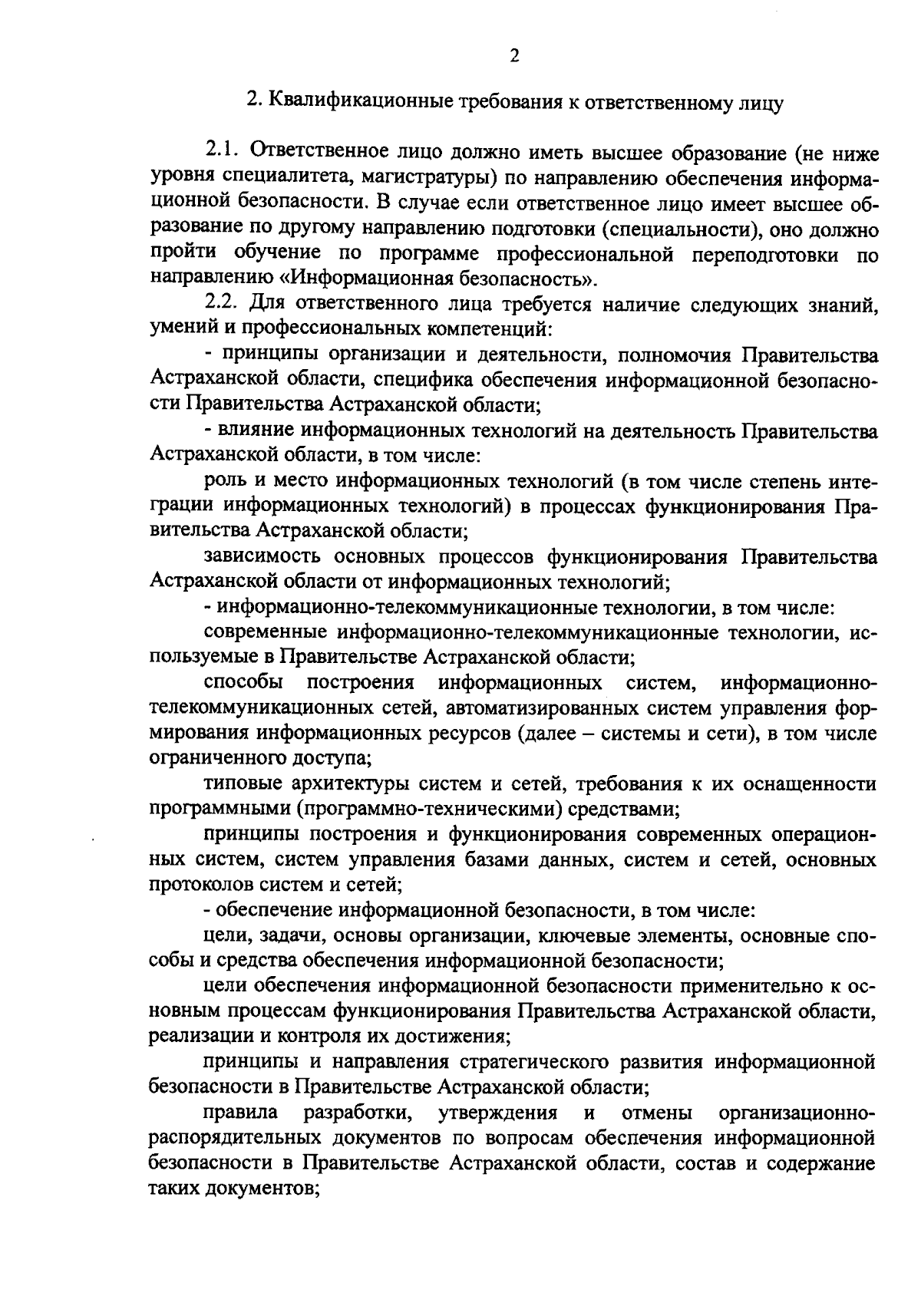 2

2. Квалификационные требования к ответственному лицу

2.1. Ответственное лицо должно иметь высшее образование (не ниже уровня специалитета, магистратуры) по направлению обеспечения информационной безопасности. В случае если ответственное лицо имеет высшее образование по другому направлению подготовки (специальности), оно должно пройти обучение по программе профессиональной переподготовки по направлению «Информационная безопасность».

2.2. Для ответственного лица требуется наличие следующих знаний, умений и профессиональных компетенций:

- принципы организации и деятельности, полномочия Правительства Астраханской области, специфика обеспечения информационной безопасности Правительства Астраханской области;

- влияние информационных технологий на деятельность Правительства Астраханской области, в том числе:

роль и место информационных технологий (в том числе степень интеграции информационных технологий) в процессах функционирования Правительства Астраханской области;

зависимость основных процессов функционирования Правительства Астраханской области от информационных технологий;

- информационно-телекоммуникационные технологии, в том числе:

современные информационно-телекоммуникационные технологии, используемые в Правительстве Астраханской области;

способы построения информационных систем, информационно-телекоммуникационных сетей, автоматизированных систем управления формирования информационных ресурсов (далее – системы и сети), в том числе ограниченного доступа;

типовые архитектуры систем и сетей, требования к их оснащенности программными (программно-техническими) средствами;

принципы построения и функционирования современных операционных систем, систем управления базами данных, систем и сетей, основных протоколов систем и сетей;

- обеспечение информационной безопасности, в том числе:

цели, задачи, основы организации, ключевые элементы, основные способы и средства обеспечения информационной безопасности;

цели обеспечения информационной безопасности применительно к основным процессам функционирования Правительства Астраханской области, реализации и контроля их достижения;

принципы и направления стратегического развития информационной безопасности в Правительстве Астраханской области;

правила разработки, утверждения и отмены организационно-распорядительных документов по вопросам обеспечения информационной безопасности в Правительстве Астраханской области, состав и содержание таких документов;